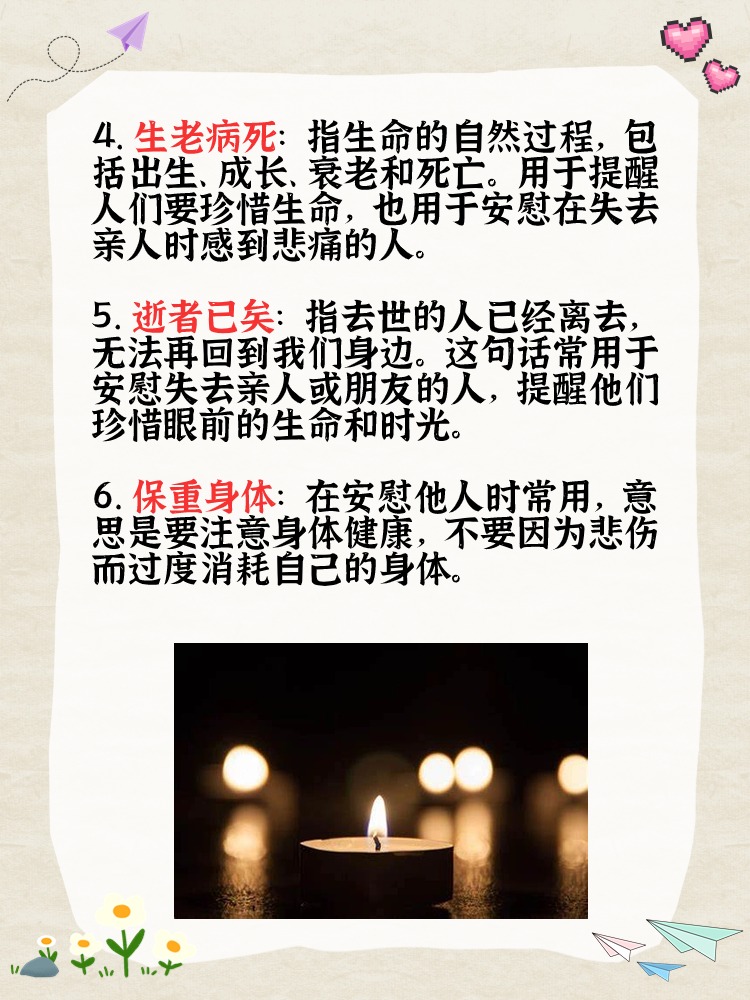 4.生老病死：指生命的自然过程，包括出生、成长、衰老和死亡。用于提醒人们要珍惜生命，也用于安慰在失去亲人时感到悲痛的人。

5.逝者已矣：指去世的人已经离去，无法再回到我们身边。这句话常用于安慰失去亲人或朋友的人，提醒他们珍惜眼前的生命和时光。

6.保重身体：在安慰他人时常用，意思是要注意身体健康，不要因为悲伤而过度消耗自己的身体。